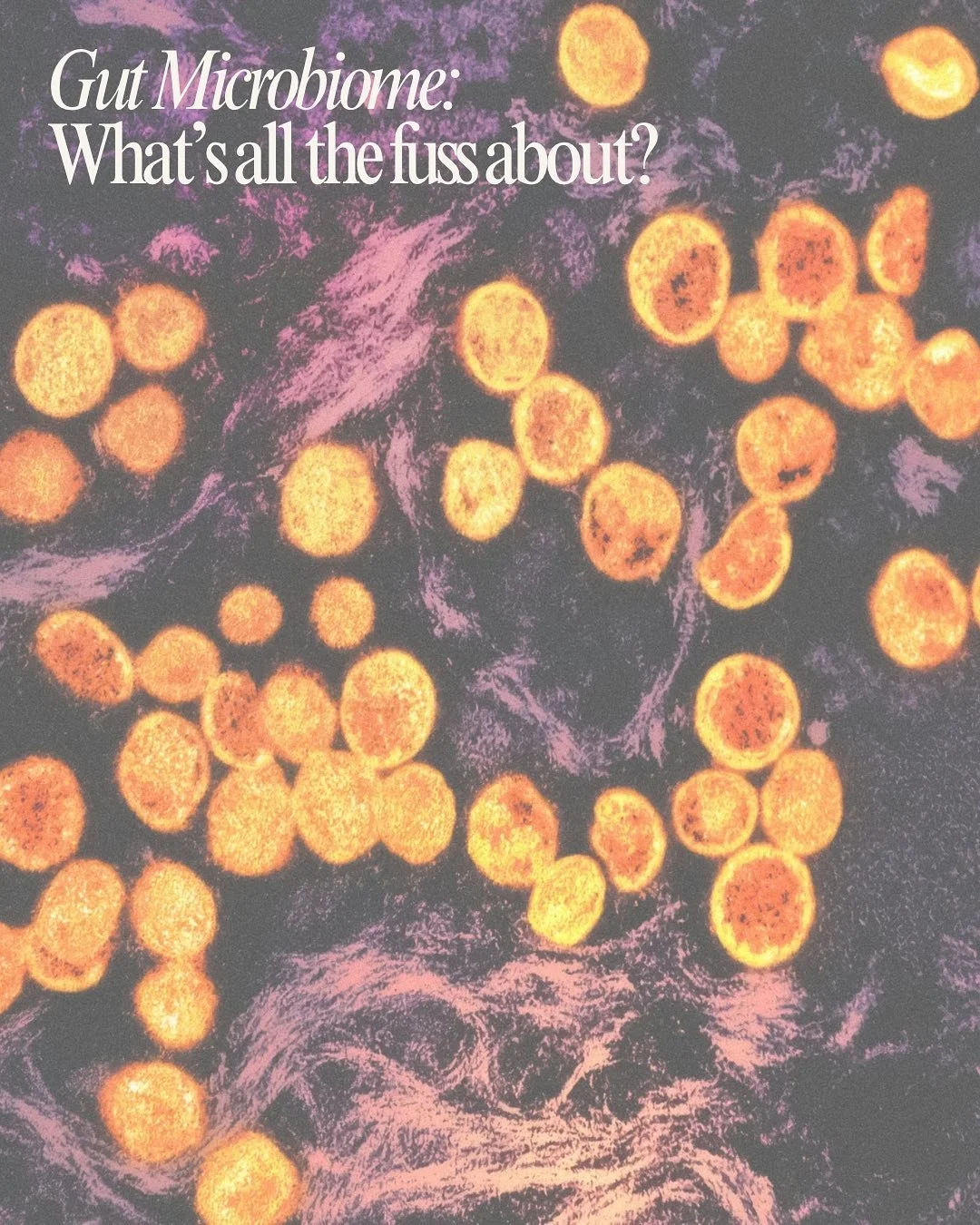 Gut Microbiome:
What's all the fuss about?